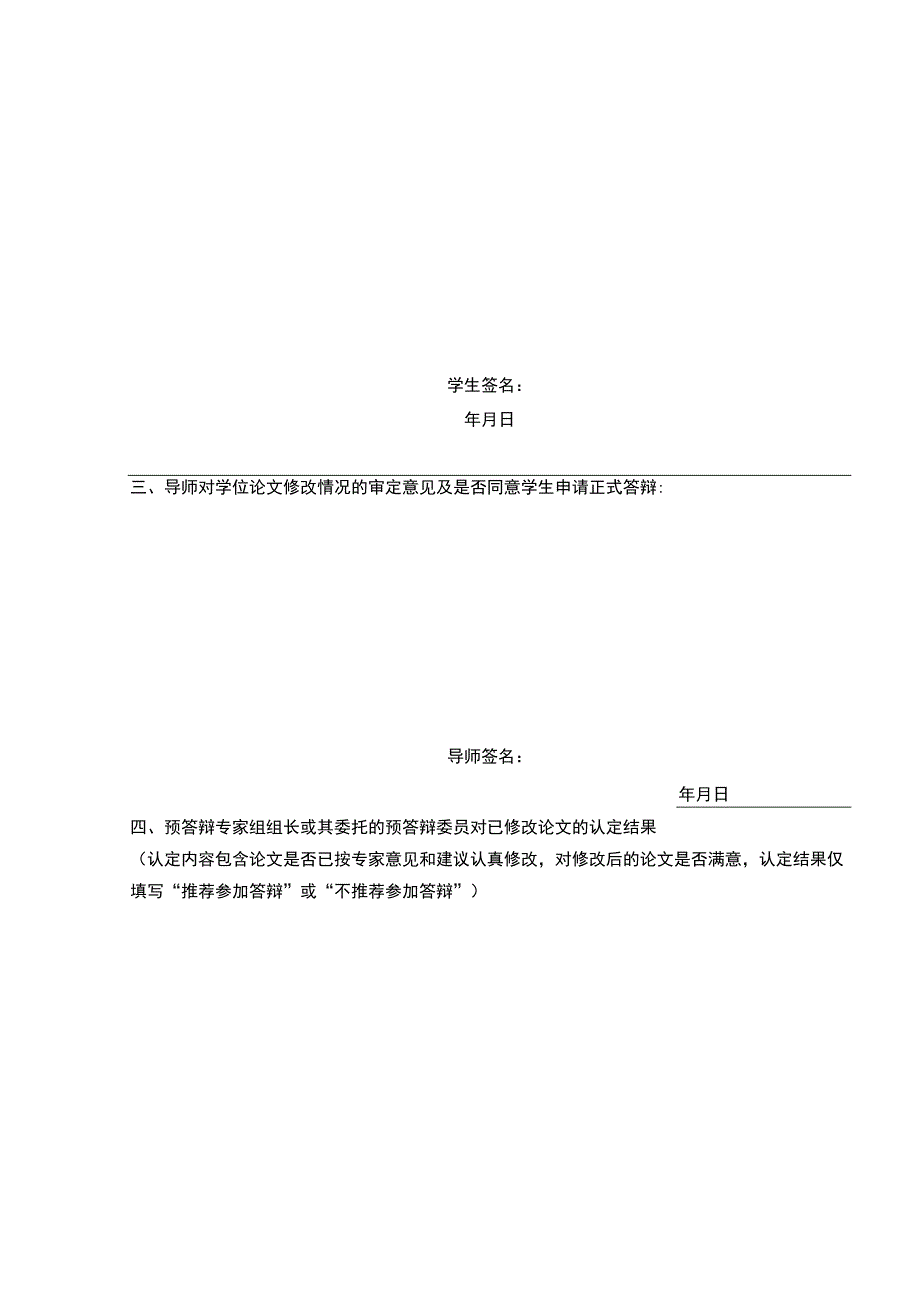 学生签名：

年月日

三、导师对学位论文修改情况的审定意见及是否同意学生申请正式答辩:

导师签名：

年月日

四、预答辩专家组组长或其委托的预答辩委员对已修改论文的认定结果

（认定内容包含论文是否已按专家意见和建议认真修改，对修改后的论文是否满意，认定结果仅填写“推荐参加答辩”或“不推荐参加答辩”）